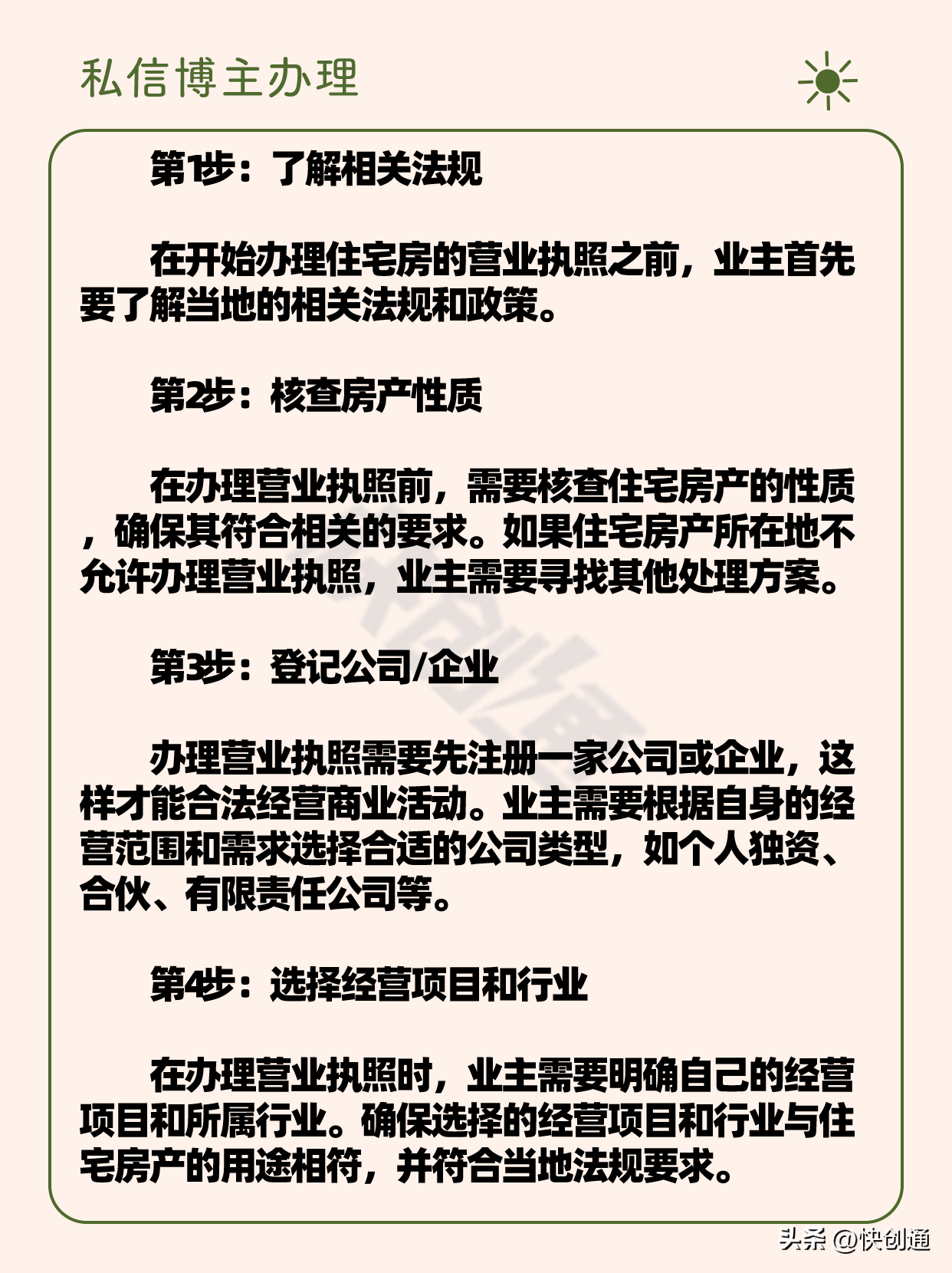 私信博主办理

第1步：了解相关法规

在开始办理住宅房的营业执照之前，业主首先要了解当地的相关法规和政策。

第2步：核查房产性质

在办理营业执照前，需要核查住宅房产的性质，确保其符合相关的要求。如果住宅房产所在地不允许办理营业执照，业主需要寻找其他处理方案。

第3步：登记公司/企业

办理营业执照需要先注册一家公司或企业，这样才能合法经营商业活动。业主需要根据自身的经营范围和需求选择合适的公司类型，如个人独资、合伙、有限责任公司等。

第4步：选择经营项目和行业

在办理营业执照时，业主需要明确自己的经营项目和所属行业。确保选择的经营项目和行业与住宅房产的用途相符，并符合当地法规要求。

头条 @快创通